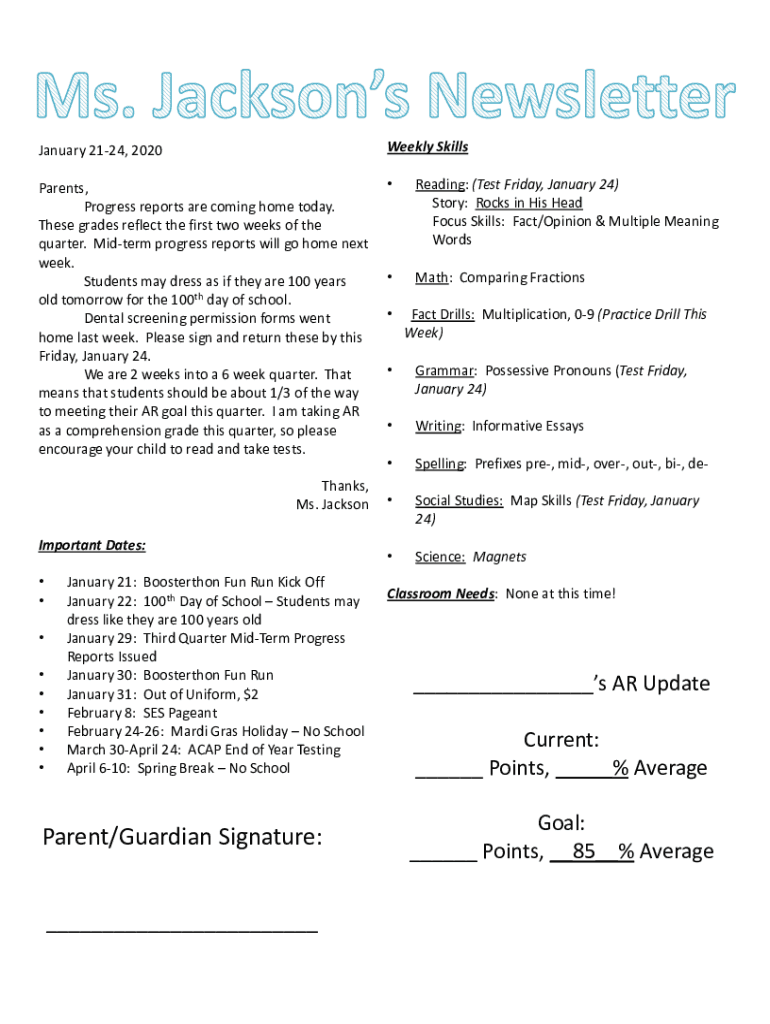 Ms. Jackson's Newsletter

January 21-24, 2020

Parents,

Progress reports are coming home today. These grades reflect the first two weeks of the quarter. Mid-term progress reports will go home next week.

Students may dress as if they are 100 years old tomorrow for the 100$^{th}$ day of school.

Dental screening permission forms went home last week. Please sign and return these by this Friday, January 24.

We are 2 weeks into a 6 week quarter. That means that students should be about 1/3 of the way to meeting their AR goal this quarter. I am taking AR as a comprehension grade this quarter, so please encourage your child to read and take tests.

Thanks,
Ms. Jackson

Important Dates:

• January 21: Boosterthon Fun Run Kick Off
• January 22: 100$^{th}$ Day of School – Students may dress like they are 100 years old
• January 29: Third Quarter Mid-Term Progress Reports Issued
• January 30: Boosterthon Fun Run
• January 31: Out of Uniform, $2
• February 8: SES Pageant
• February 24-26: Mardi Gras Holiday – No School
• March 30-April 24: ACAP End of Year Testing
• April 6-10: Spring Break – No School

Parent/Guardian Signature:

___________________________

Weekly Skills

• Reading: (Test Friday, January 24)
Story: Rocks in His Head
Focus Skills: Fact/Opinion & Multiple Meaning Words

• Math: Comparing Fractions

• Fact Drills: Multiplication, 0-9 (Practice Drill This Week)

• Grammar: Possessive Pronouns (Test Friday, January 24)

• Writing: Informative Essays

• Spelling: Prefixes pre-, mid-, over-, out-, bi-, de-

• Social Studies: Map Skills (Test Friday, January 24)

• Science: Magnets

Classroom Needs: None at this time!

_________________'s AR Update

Current:
______ Points, ______% Average

Goal:
______ Points, __85__% Average